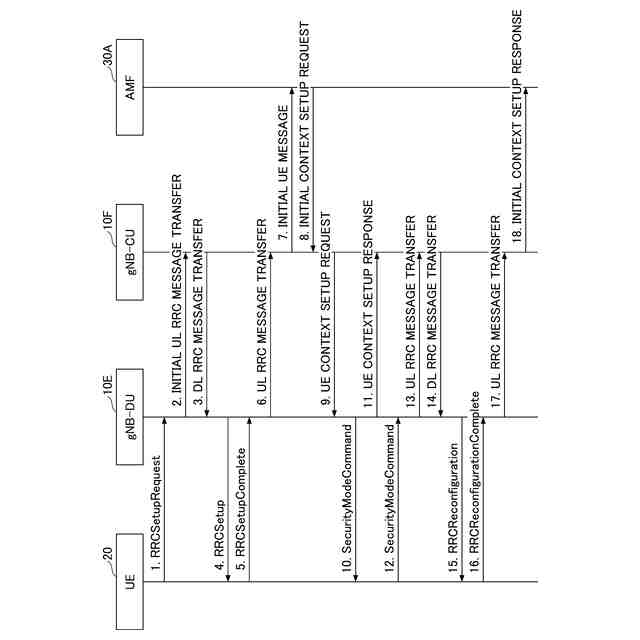 20
UE

10E
gNB-DU

10F
gNB-CU

30A
AMF

1. RRCSetupRequest
2. INITIAL UL RRC MESSAGE TRANSFER
3. DL RRC MESSAGE TRANSFER
4. RRCSetup
5. RRCSetupComplete
6. UL RRC MESSAGE TRANSFER
7. INITIAL UE MESSAGE
8. INITIAL CONTEXT SETUP REQUEST
9. UE CONTEXT SETUP REQUEST
10. SecurityModeCommand
11. UE CONTEXT SETUP RESPONSE
12. SecurityModeCommand
13. UL RRC MESSAGE TRANSFER
14. DL RRC MESSAGE TRANSFER
15. RRCReconfiguration
16. RRCReconfigurationComplete
17. UL RRC MESSAGE TRANSFER
18. INITIAL CONTEXT SETUP RESPONSE